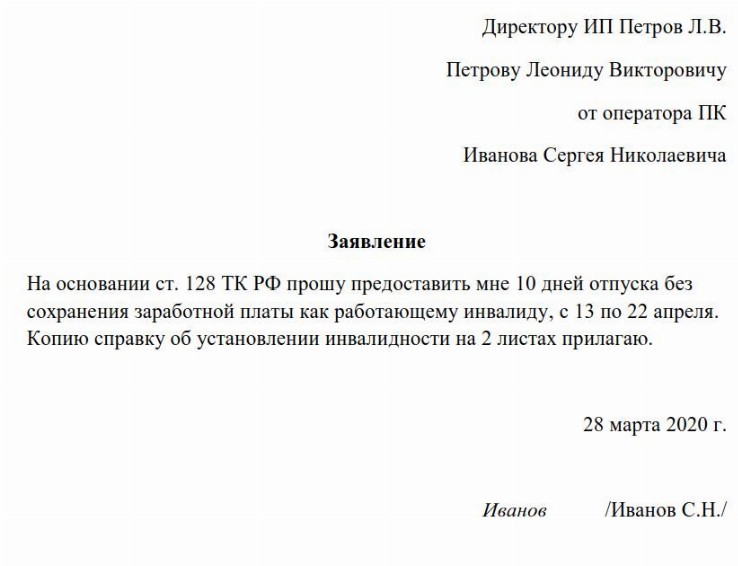 Директору ИП Петров Л.В.

Петрову Леониду Викторовичу

от оператора ПК

Иванова Сергея Николаевича

Заявление

На основании ст. 128 ТК РФ прошу предоставить мне 10 дней отпуска без сохранения заработной платы как работающему инвалиду, с 13 по 22 апреля. Копию справку об установлении инвалидности на 2 листах прилагаю.

28 марта 2020 г.

Иванов /Иванов С.Н./